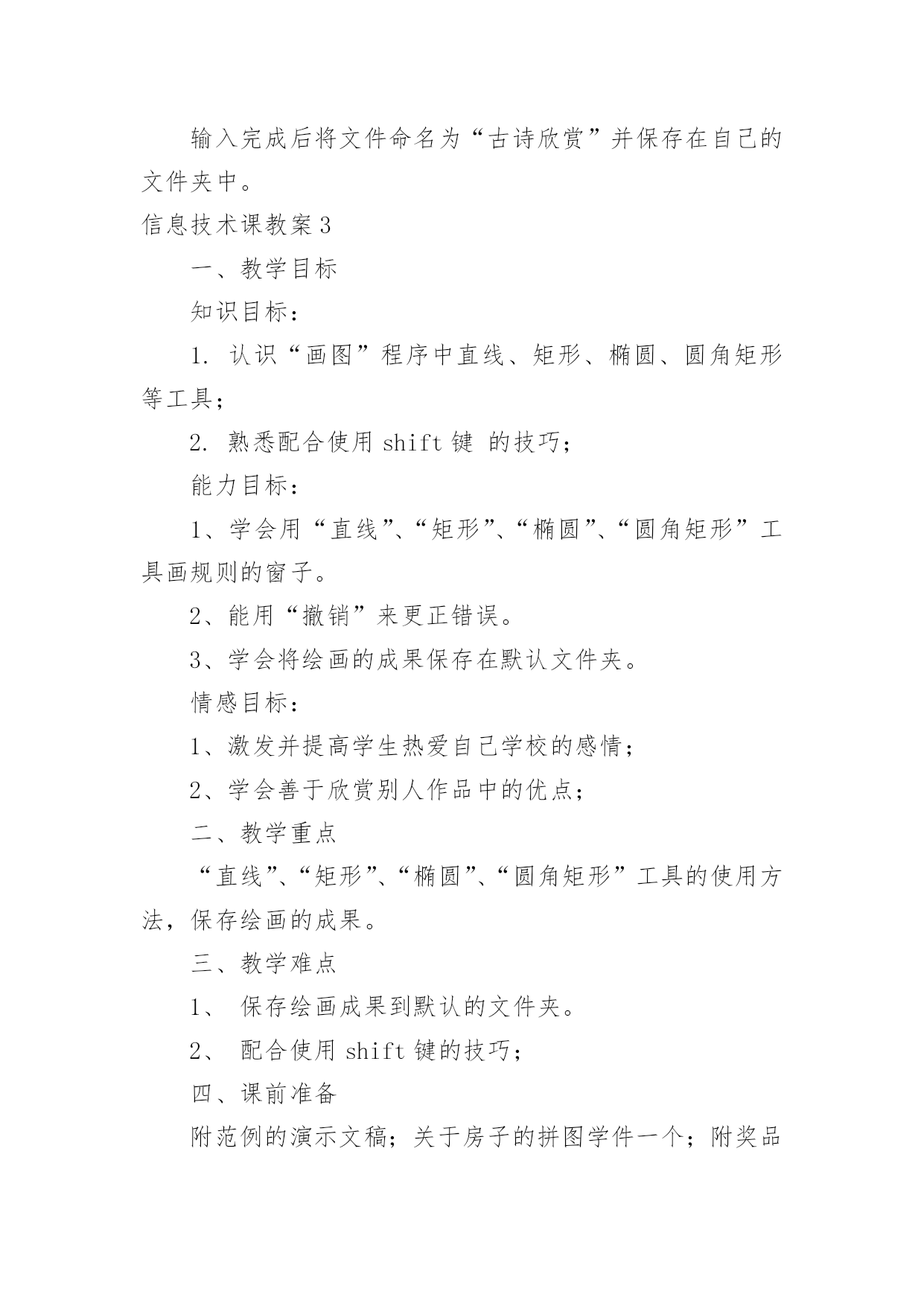 输入完成后将文件命名为“古诗欣赏”并保存在自己的文件夹中。

信息技术课教案3

一、教学目标

知识目标：

1. 认识“画图”程序中直线、矩形、椭圆、圆角矩形等工具；

2. 熟悉配合使用 shift 键 的技巧；

能力目标：

1、学会用“直线”、“矩形”、“椭圆”、“圆角矩形”工具画规则的窗子。

2、能用“撤销”来更正错误。

3、学会将绘画的成果保存在默认文件夹。

情感目标：

1、激发并提高学生热爱自己学校的感情；

2、学会善于欣赏别人作品中的优点；

二、教学重点

“直线”、“矩形”、“椭圆”、“圆角矩形”工具的使用方法，保存绘画的成果。

三、教学难点

1、 保存绘画成果到默认的文件夹。

2、 配合使用 shift 键的技巧；

四、课前准备

附范例的演示文稿；关于房子的拼图学件一个；附奖品